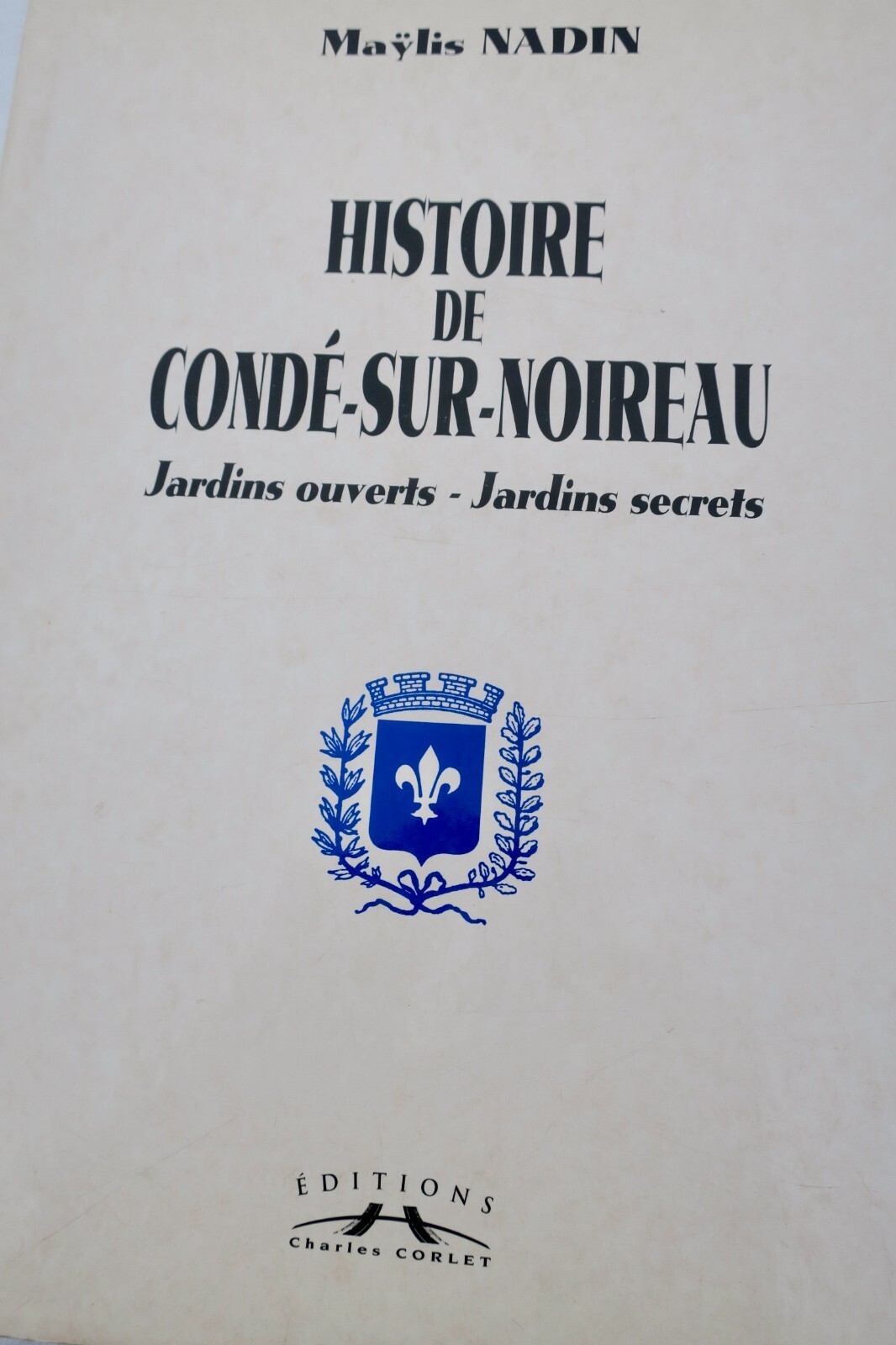 Maÿlis NADIN

HISTOIRE
DE
CONDÉ-SUR-NOIREAU

Jardins ouverts - Jardins secrets

ÉDITIONS
Charles CORLET